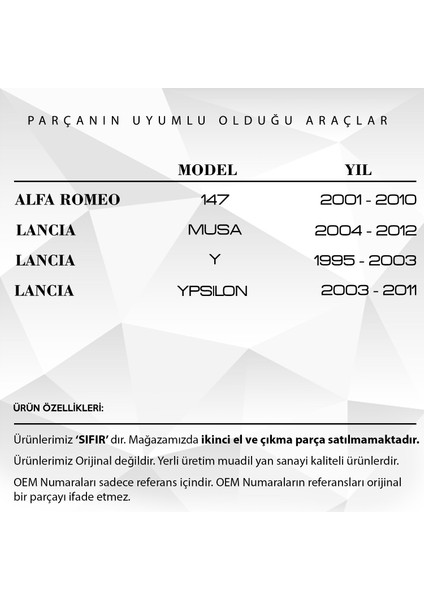 PARÇANIN UYUMLU OLDUĞU ARAÇLAR

|  | MODEL | YIL |
|---|---|---|
| ALFA ROMEO | 147 | 2001 - 2010 |
| LANCIA | MUSA | 2004 - 2012 |
| LANCIA | Y | 1995 - 2003 |
| LANCIA | YPSILON | 2003 - 2011 |

ÜRÜN ÖZELLİKLERİ:

Ürünlerimiz 'SIFIR' dır. Mağazamızda ikinci el ve çıkma parça satılmamaktadır.

Ürünlerimiz Orijinal değildir. Yerli üretim muadil yan sanayi kaliteli ürünlerdir.

OEM Numaraları sadece referans içindir. OEM Numaraların referansları orijinal bir parçayı ifade etmez.